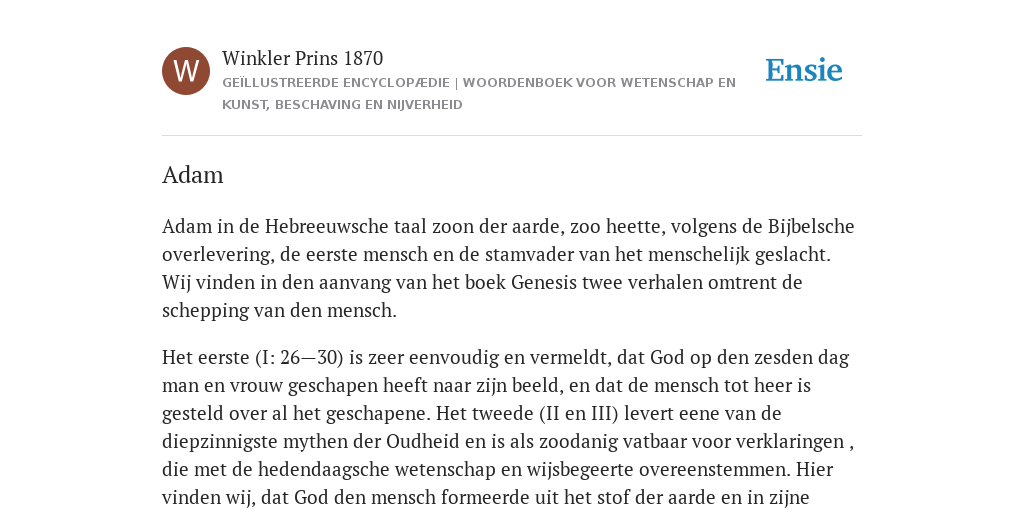 W

Winkler Prins 1870

GEÏLLUSTREERDE ENCYCLOPÆDIE | WOORDENBOEK VOOR WETENSCHAP EN KUNST, BESCHAVING EN NIJVERHEID

Ensie

Adam

Adam in de Hebreeuwsche taal zoon der aarde, zoo heette, volgens de Bijbelsche overlevering, de eerste mensch en de stamvader van het menschelijk geslacht. Wij vinden in den aanvang van het boek Genesis twee verhalen omtrent de schepping van den mensch.

Het eerste (I: 26—30) is zeer eenvoudig en vermeldt, dat God op den zesden dag man en vrouw geschapen heeft naar zijn beeld, en dat de mensch tot heer is gesteld over al het geschapene. Het tweede (II en III) levert eene van de diepzinnigste mythen der Oudheid en is als zoodanig vatbaar voor verklaringen , die met de hedendaagsche wetenschap en wijsbegeerte overeenstemmen. Hier vinden wij, dat God den mensch formeerde uit het stof der aarde en in zijne